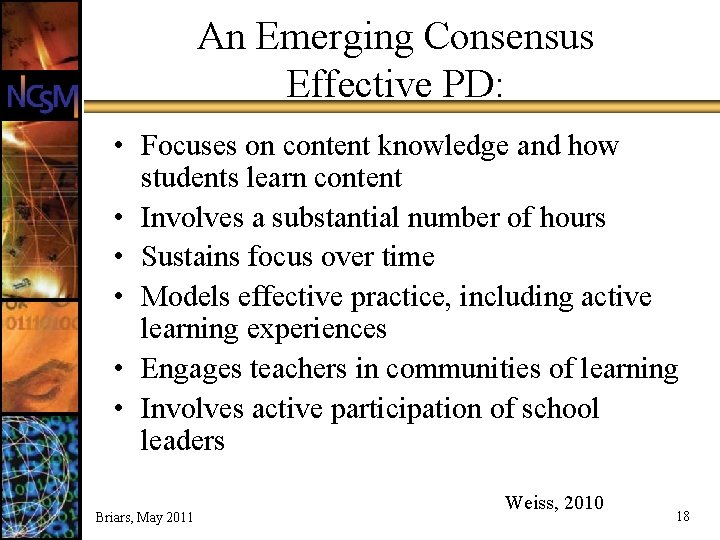 NCSM

An Emerging Consensus
Effective PD:

• Focuses on content knowledge and how students learn content
• Involves a substantial number of hours
• Sustains focus over time
• Models effective practice, including active learning experiences
• Engages teachers in communities of learning
• Involves active participation of school leaders

Weiss, 2010

Briars, May 2011

18